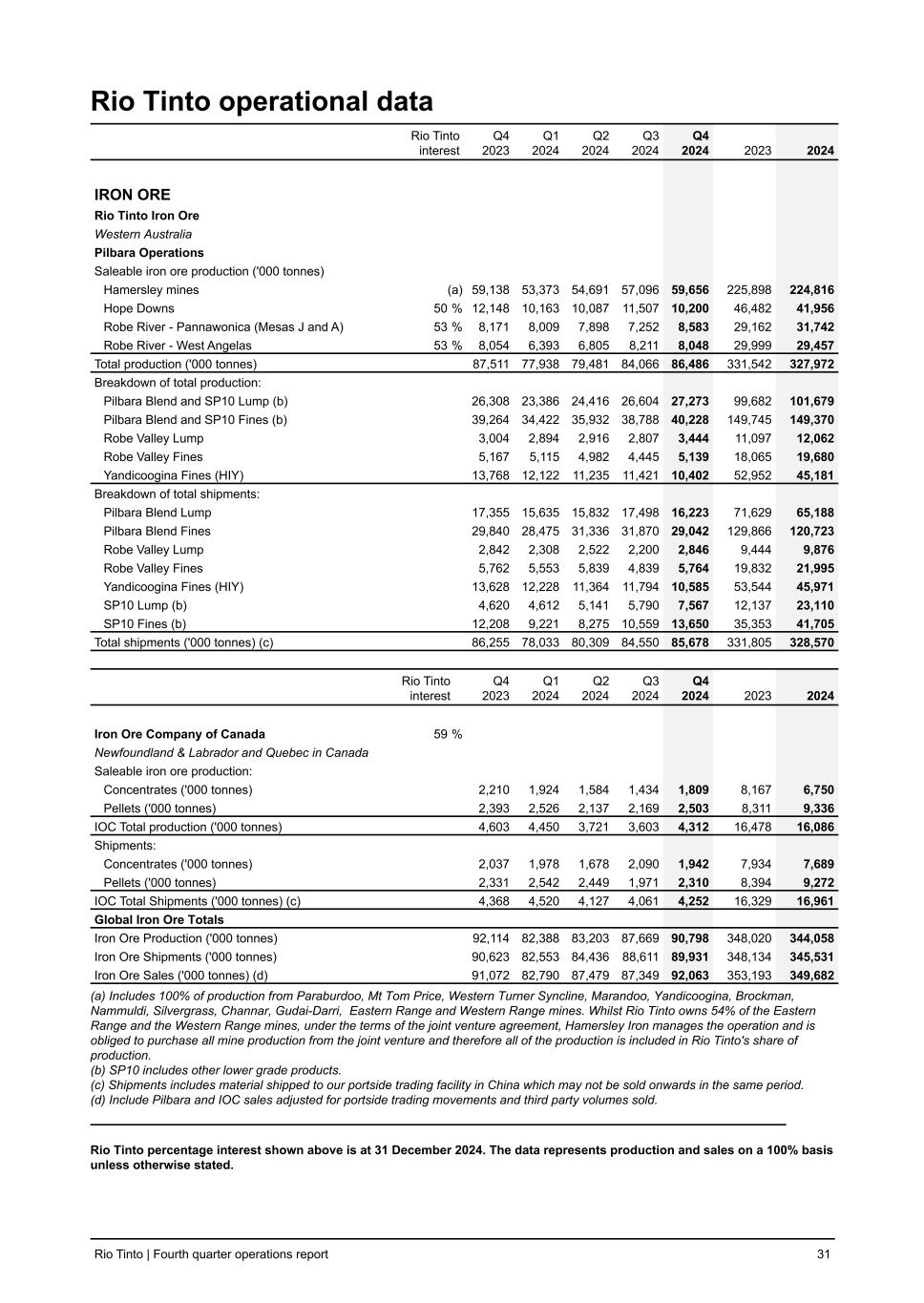 Rio Tinto operational data

| | Rio Tinto interest | Q4 2023 | Q1 2024 | Q2 2024 | Q3 2024 | Q4 2024 | 2023 | 2024 |
|---|---|---|---|---|---|---|---|---|
| IRON ORE | | | | | | | | |
| Rio Tinto Iron Ore | | | | | | | | |
| Western Australia | | | | | | | | |
| Pilbara Operations | | | | | | | | |
| Saleable iron ore production ('000 tonnes) | | | | | | | | |
| Hamersley mines | (a) | 59,138 | 53,373 | 54,691 | 57,096 | 59,656 | 225,898 | 224,816 |
| Hope Downs | 50 % | 12,148 | 10,163 | 10,087 | 11,507 | 10,200 | 46,482 | 41,956 |
| Robe River - Pannawonica (Mesas J and A) | 53 % | 8,171 | 8,009 | 7,898 | 7,252 | 8,583 | 29,162 | 31,742 |
| Robe River - West Angelas | 53 % | 8,054 | 6,393 | 6,805 | 8,211 | 8,048 | 29,999 | 29,457 |
| Total production ('000 tonnes) | | 87,511 | 77,938 | 79,481 | 84,066 | 86,486 | 331,542 | 327,972 |
| Breakdown of total production: | | | | | | | | |
| Pilbara Blend and SP10 Lump (b) | | 26,308 | 23,386 | 24,416 | 26,604 | 27,273 | 99,682 | 101,679 |
| Pilbara Blend and SP10 Fines (b) | | 39,264 | 34,422 | 35,932 | 38,788 | 40,228 | 149,745 | 149,370 |
| Robe Valley Lump | | 3,004 | 2,894 | 2,916 | 2,807 | 3,444 | 11,097 | 12,062 |
| Robe Valley Fines | | 5,167 | 5,115 | 4,982 | 4,445 | 5,139 | 18,065 | 19,680 |
| Yandicoogina Fines (HIY) | | 13,768 | 12,122 | 11,235 | 11,421 | 10,402 | 52,952 | 45,181 |
| Breakdown of total shipments: | | | | | | | | |
| Pilbara Blend Lump | | 17,355 | 15,635 | 15,832 | 17,498 | 16,223 | 71,629 | 65,188 |
| Pilbara Blend Fines | | 29,840 | 28,475 | 31,336 | 31,870 | 29,042 | 129,866 | 120,723 |
| Robe Valley Lump | | 2,842 | 2,308 | 2,522 | 2,200 | 2,846 | 9,444 | 9,876 |
| Robe Valley Fines | | 5,762 | 5,553 | 5,839 | 4,839 | 5,764 | 19,832 | 21,995 |
| Yandicoogina Fines (HIY) | | 13,628 | 12,228 | 11,364 | 11,794 | 10,585 | 53,544 | 45,971 |
| SP10 Lump (b) | | 4,620 | 4,612 | 5,141 | 5,790 | 7,567 | 12,137 | 23,110 |
| SP10 Fines (b) | | 12,208 | 9,221 | 8,275 | 10,559 | 13,650 | 35,353 | 41,705 |
| Total shipments ('000 tonnes) (c) | | 86,255 | 78,033 | 80,309 | 84,550 | 85,678 | 331,805 | 328,570 |

| | Rio Tinto interest | Q4 2023 | Q1 2024 | Q2 2024 | Q3 2024 | Q4 2024 | 2023 | 2024 |
|---|---|---|---|---|---|---|---|---|
| Iron Ore Company of Canada | 59 % | | | | | | | |
| Newfoundland & Labrador and Quebec in Canada | | | | | | | | |
| Saleable iron ore production: | | | | | | | | |
| Concentrates ('000 tonnes) | | 2,210 | 1,924 | 1,584 | 1,434 | 1,809 | 8,167 | 6,750 |
| Pellets ('000 tonnes) | | 2,393 | 2,526 | 2,137 | 2,169 | 2,503 | 8,311 | 9,336 |
| IOC Total production ('000 tonnes) | | 4,603 | 4,450 | 3,721 | 3,603 | 4,312 | 16,478 | 16,086 |
| Shipments: | | | | | | | | |
| Concentrates ('000 tonnes) | | 2,037 | 1,978 | 1,678 | 2,090 | 1,942 | 7,934 | 7,689 |
| Pellets ('000 tonnes) | | 2,331 | 2,542 | 2,449 | 1,971 | 2,310 | 8,394 | 9,272 |
| IOC Total Shipments ('000 tonnes) (c) | | 4,368 | 4,520 | 4,127 | 4,061 | 4,252 | 16,329 | 16,961 |
| Global Iron Ore Totals | | | | | | | | |
| Iron Ore Production ('000 tonnes) | | 92,114 | 82,388 | 83,203 | 87,669 | 90,798 | 348,020 | 344,058 |
| Iron Ore Shipments ('000 tonnes) | | 90,623 | 82,553 | 84,436 | 88,611 | 89,931 | 348,134 | 345,531 |
| Iron Ore Sales ('000 tonnes) (d) | | 91,072 | 82,790 | 87,479 | 87,349 | 92,063 | 353,193 | 349,682 |

(a) Includes 100% of production from Paraburdoo, Mt Tom Price, Western Turner Syncline, Marandoo, Yandicoogina, Brockman, Nammuldi, Silvergrass, Channar, Gudai-Darri, Eastern Range and Western Range mines. Whilst Rio Tinto owns 54% of the Eastern Range and the Western Range mines, under the terms of the joint venture agreement, Hamersley Iron manages the operation and is obliged to purchase all mine production from the joint venture and therefore all of the production is included in Rio Tinto's share of production.
(b) SP10 includes other lower grade products.
(c) Shipments includes material shipped to our portside trading facility in China which may not be sold onwards in the same period.
(d) Include Pilbara and IOC sales adjusted for portside trading movements and third party volumes sold.

Rio Tinto percentage interest shown above is at 31 December 2024. The data represents production and sales on a 100% basis unless otherwise stated.

Rio Tinto | Fourth quarter operations report 31